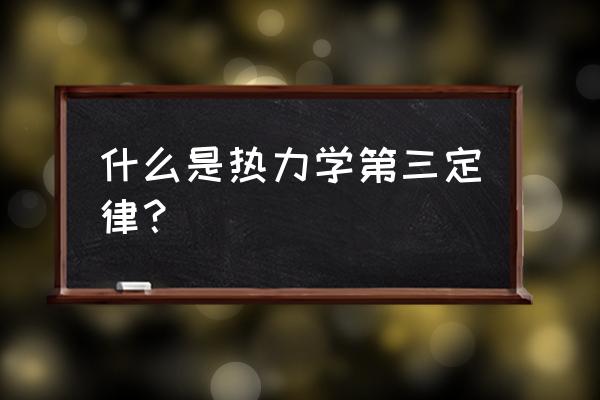 什么是热力学第三定律？